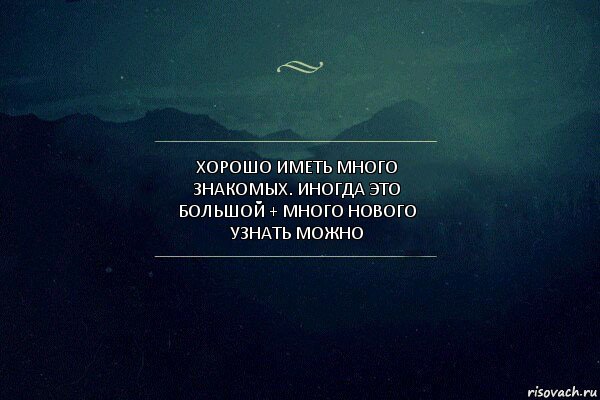 ХОРОШО ИМЕТЬ МНОГО ЗНАКОМЫХ. ИНОГДА ЭТО БОЛЬШОЙ + МНОГО НОВОГО УЗНАТЬ МОЖНО

risovach.ru